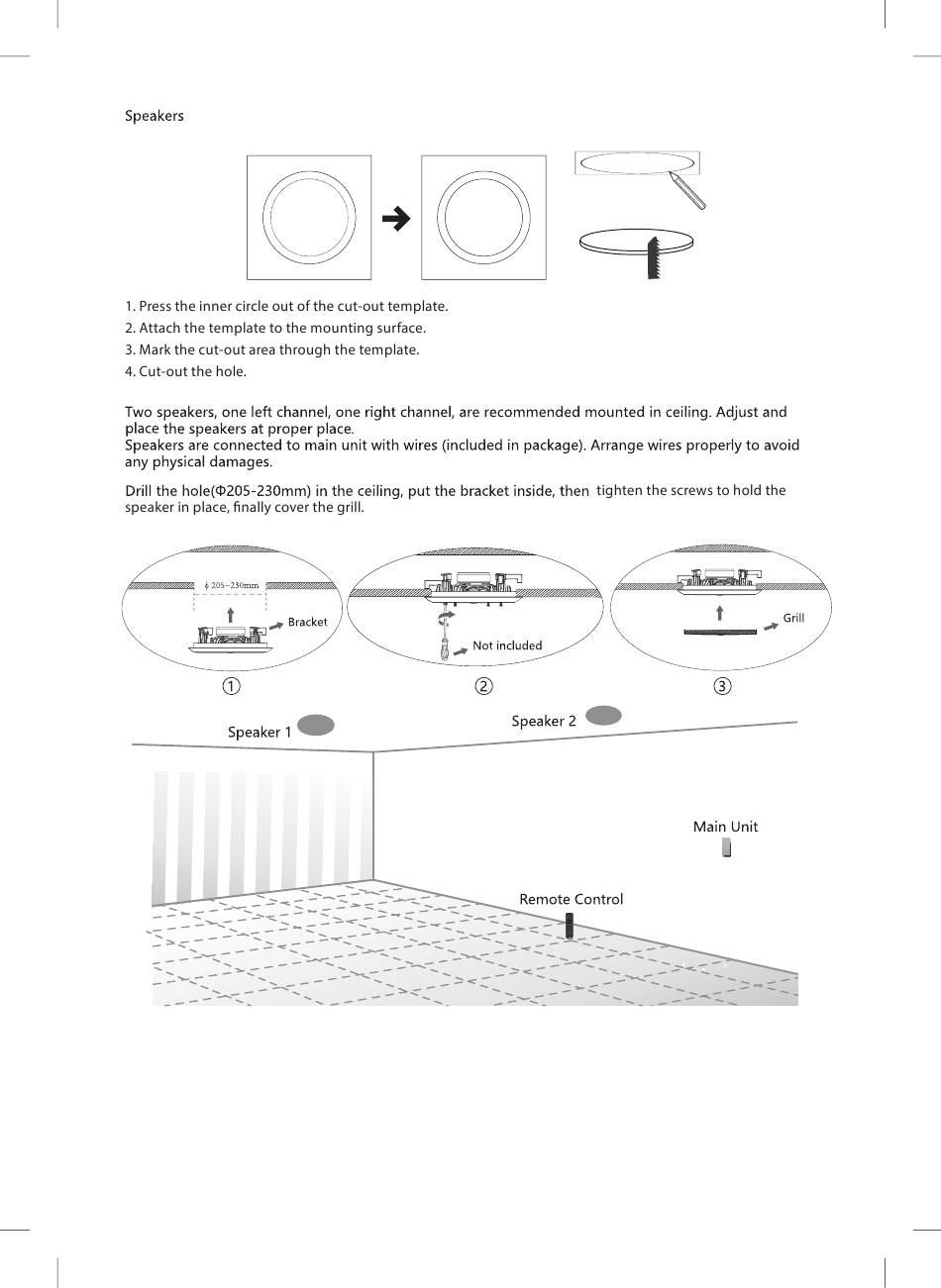 Speakers

1. Press the inner circle out of the cut-out template.
2. Attach the template to the mounting surface.
3. Mark the cut-out area through the template.
4. Cut-out the hole.

Two speakers, one left channel, one right channel, are recommended mounted in ceiling. Adjust and place the speakers at proper place.
Speakers are connected to main unit with wires (included in package). Arrange wires properly to avoid any physical damages.

Drill the hole(Φ205-230mm) in the ceiling, put the bracket inside, then tighten the screws to hold the speaker in place, finally cover the grill.

$\phi$ 205~230mm

Bracket

Not included

Grill

①

②

③

Speaker 1

Speaker 2

Main Unit

Remote Control